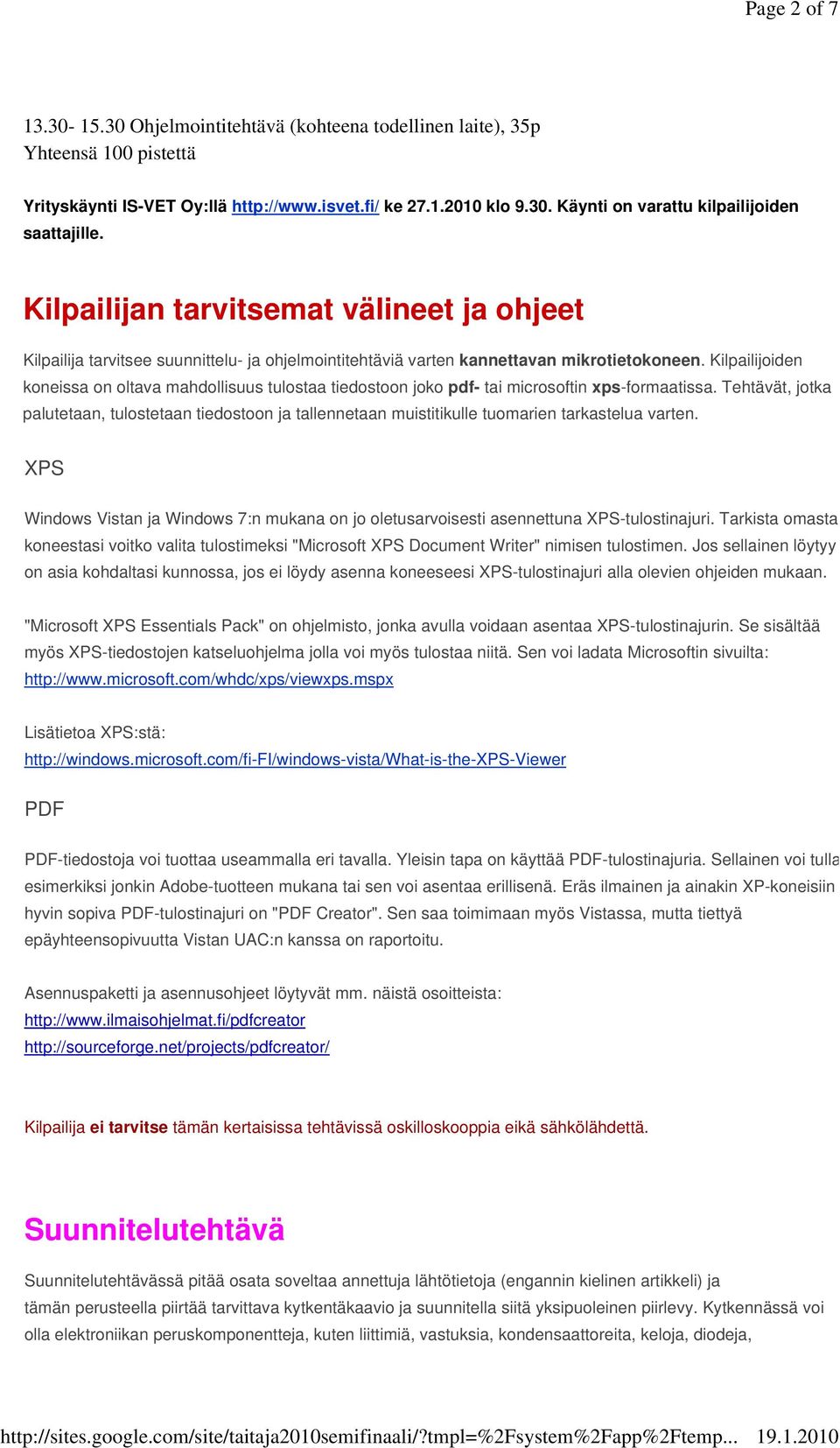 Page 2 of 7

13.30- 15.30 Ohjelmointitehtävä (kohteena todellinen laite), 35p
Yhteensä 100 pistettä

Yrityskäynti IS-VET Oy:llä http://www.isvet.fi/ ke 27.1.2010 klo 9.30. Käynti on varattu kilpailijoiden saattajille.

Kilpailijan tarvitsemat välineet ja ohjeet

Kilpailija tarvitsee suunnittelu- ja ohjelmointitehtäviä varten kannettavan mikrotietokoneen. Kilpailijoiden koneissa on oltava mahdollisuus tulostaa tiedostoon joko pdf- tai microsoftin xps-formaatissa. Tehtävät, jotka palutetaan, tulostetaan tiedostoon ja tallennetaan muistitikulle tuomarien tarkastelua varten.

XPS

Windows Vistan ja Windows 7:n mukana on jo oletusarvoisesti asennettuna XPS-tulostinajuri. Tarkista omasta koneestasi voitko valita tulostimeksi "Microsoft XPS Document Writer" nimisen tulostimen. Jos sellainen löytyy on asia kohdaltasi kunnossa, jos ei löydy asenna koneeseesi XPS-tulostinajuri alla olevien ohjeiden mukaan.

"Microsoft XPS Essentials Pack" on ohjelmisto, jonka avulla voidaan asentaa XPS-tulostinajurin. Se sisältää myös XPS-tiedostojen katseluohjelma jolla voi myös tulostaa niitä. Sen voi ladata Microsoftin sivuilta: http://www.microsoft.com/whdc/xps/viewxps.mspx

Lisätietoa XPS:stä:
http://windows.microsoft.com/fi-FI/windows-vista/What-is-the-XPS-Viewer

PDF

PDF-tiedostoja voi tuottaa useammalla eri tavalla. Yleisin tapa on käyttää PDF-tulostinajuria. Sellainen voi tulla esimerkiksi jonkin Adobe-tuotteen mukana tai sen voi asentaa erillisenä. Eräs ilmainen ja ainakin XP-koneisiin hyvin sopiva PDF-tulostinajuri on "PDF Creator". Sen saa toimimaan myös Vistassa, mutta tiettyä epäyhteensopivuutta Vistan UAC:n kanssa on raportoitu.

Asennuspaketti ja asennusohjeet löytyvät mm. näistä osoitteista:
http://www.ilmaisohjelmat.fi/pdfcreator
http://sourceforge.net/projects/pdfcreator/

Kilpailija ei tarvitse tämän kertaisissa tehtävissä oskilloskooppia eikä sähkölähdettä.

Suunnitelutehtävä

Suunnitelutehtävässä pitää osata soveltaa annettuja lähtötietoja (engannin kielinen artikkeli) ja tämän perusteella piirtää tarvittava kytkentäkaavio ja suunnitella siitä yksipuoleinen piirlevy. Kytkennässä voi olla elektroniikan peruskomponentteja, kuten liittimiä, vastuksia, kondensaattoreita, keloja, diodeja,

http://sites.google.com/site/taitaja2010semifinaali/?tmpl=%2Fsystem%2Fapp%2Ftemp... 19.1.2010